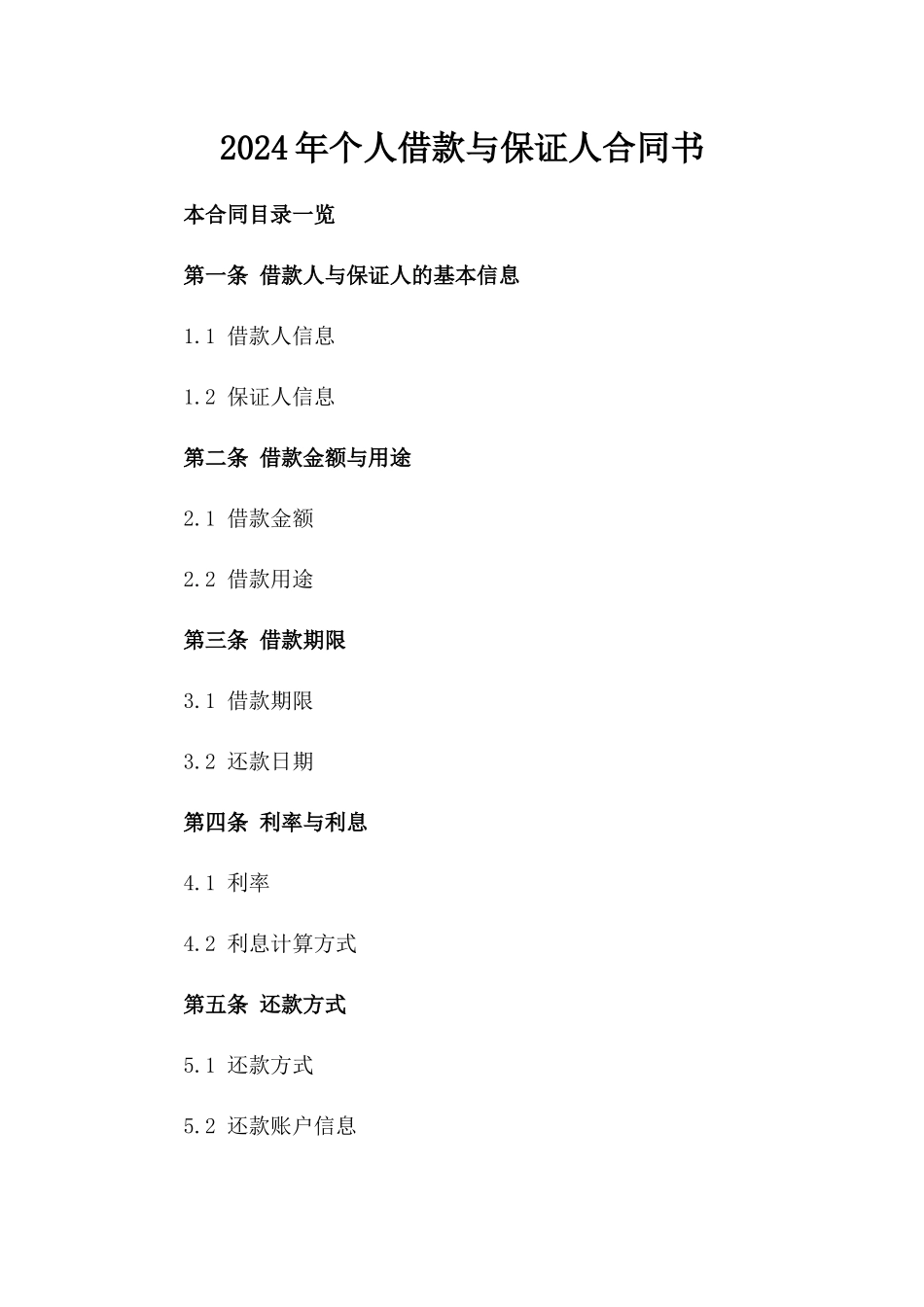 2024年个人借款与保证人合同书

本合同目录一览

第一条 借款人与保证人的基本信息

1.1 借款人信息

1.2 保证人信息

第二条 借款金额与用途

2.1 借款金额

2.2 借款用途

第三条 借款期限

3.1 借款期限

3.2 还款日期

第四条 利率与利息

4.1 利率

4.2 利息计算方式

第五条 还款方式

5.1 还款方式

5.2 还款账户信息